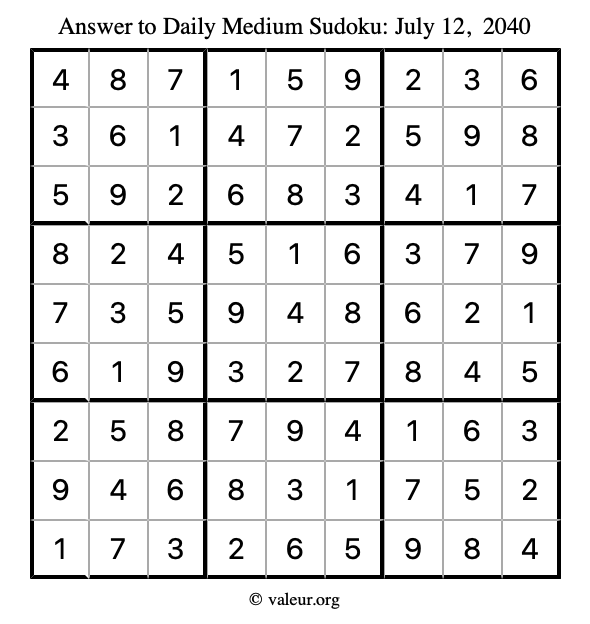 Answer to Daily Medium Sudoku: July 12, 2040

| | | | | | | | | |
|---|---|---|---|---|---|---|---|---|
| 4 | 8 | 7 | 1 | 5 | 9 | 2 | 3 | 6 |
| 3 | 6 | 1 | 4 | 7 | 2 | 5 | 9 | 8 |
| 5 | 9 | 2 | 6 | 8 | 3 | 4 | 1 | 7 |
| 8 | 2 | 4 | 5 | 1 | 6 | 3 | 7 | 9 |
| 7 | 3 | 5 | 9 | 4 | 8 | 6 | 2 | 1 |
| 6 | 1 | 9 | 3 | 2 | 7 | 8 | 4 | 5 |
| 2 | 5 | 8 | 7 | 9 | 4 | 1 | 6 | 3 |
| 9 | 4 | 6 | 8 | 3 | 1 | 7 | 5 | 2 |
| 1 | 7 | 3 | 2 | 6 | 5 | 9 | 8 | 4 |

© valeur.org